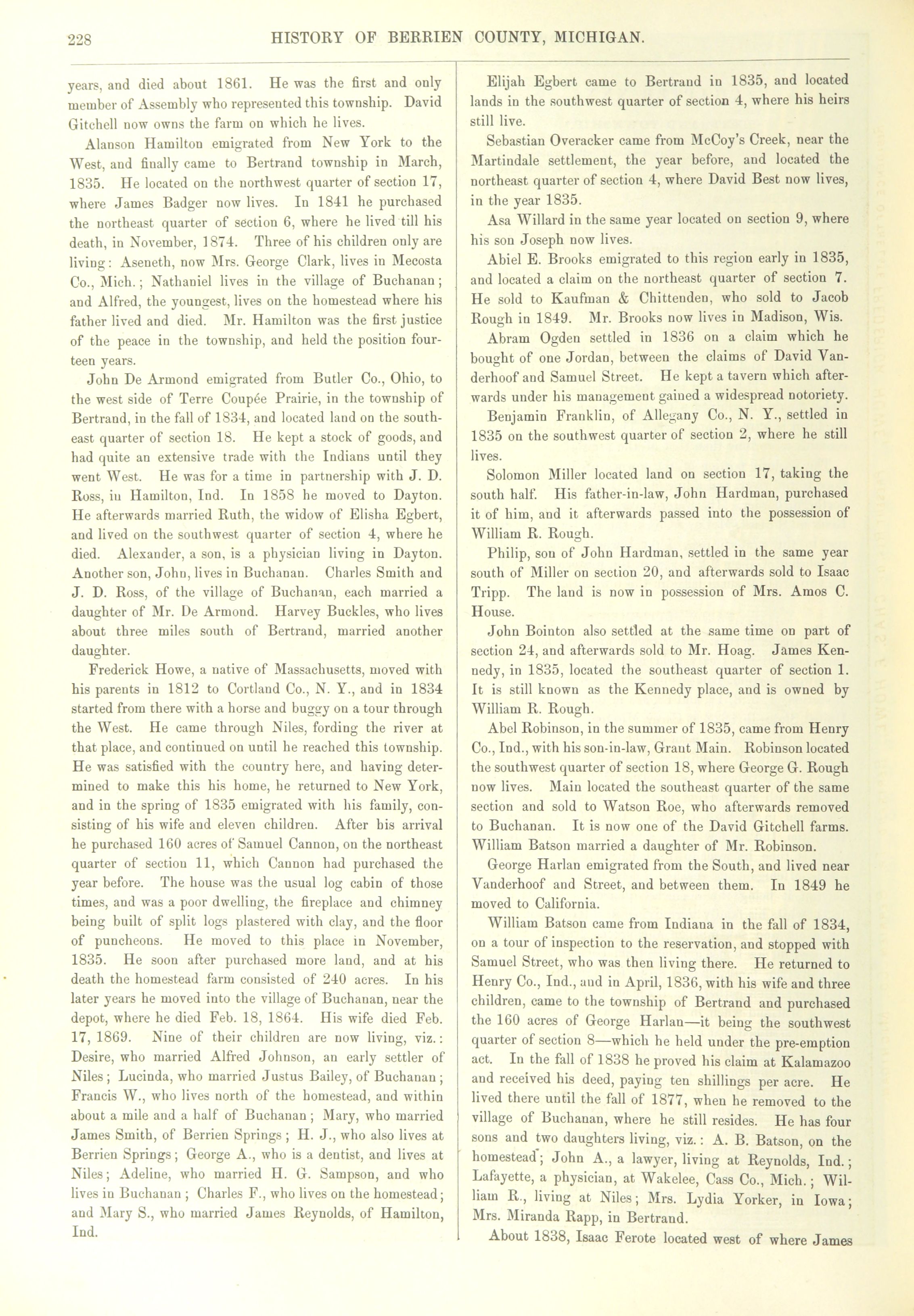 228 HISTORY OF BERRIEN COUNTY, MICHIGAN.

years, and died about 1861. He was the first and only member of Assembly who represented this township. David Gitchell now owns the farm on which he lives.

Alanson Hamilton emigrated from New York to the West, and finally came to Bertrand township in March, 1835. He located on the northwest quarter of section 17, where James Badger now lives. In 1841 he purchased the northeast quarter of section 6, where he lived till his death, in November, 1874. Three of his children only are living: Aseneth, now Mrs. George Clark, lives in Mecosta Co., Mich.; Nathaniel lives in the village of Buchanan; and Alfred, the youngest, lives on the homestead where his father lived and died. Mr. Hamilton was the first justice of the peace in the township, and held the position fourteen years.

John De Armond emigrated from Butler Co., Ohio, to the west side of Terre Coupée Prairie, in the township of Bertrand, in the fall of 1834, and located land on the southeast quarter of section 18. He kept a stock of goods, and had quite an extensive trade with the Indians until they went West. He was for a time in partnership with J. D. Ross, in Hamilton, Ind. In 1858 he moved to Dayton. He afterwards married Ruth, the widow of Elisha Egbert, and lived on the southwest quarter of section 4, where he died. Alexander, a son, is a physician living in Dayton. Another son, John, lives in Buchanan. Charles Smith and J. D. Ross, of the village of Buchanan, each married a daughter of Mr. De Armond. Harvey Buckles, who lives about three miles south of Bertrand, married another daughter.

Frederick Howe, a native of Massachusetts, moved with his parents in 1812 to Cortland Co., N. Y., and in 1834 started from there with a horse and buggy on a tour through the West. He came through Niles, fording the river at that place, and continued on until he reached this township. He was satisfied with the country here, and having determined to make this his home, he returned to New York, and in the spring of 1835 emigrated with his family, consisting of his wife and eleven children. After his arrival he purchased 160 acres of Samuel Cannon, on the northeast quarter of section 11, which Cannon had purchased the year before. The house was the usual log cabin of those times, and was a poor dwelling, the fireplace and chimney being built of split logs plastered with clay, and the floor of puncheons. He moved to this place in November, 1835. He soon after purchased more land, and at his death the homestead farm consisted of 240 acres. In his later years he moved into the village of Buchanan, near the depot, where he died Feb. 18, 1864. His wife died Feb. 17, 1869. Nine of their children are now living, viz.: Desire, who married Alfred Johnson, an early settler of Niles; Lucinda, who married Justus Bailey, of Buchanan; Francis W., who lives north of the homestead, and within about a mile and a half of Buchanan; Mary, who married James Smith, of Berrien Springs; H. J., who also lives at Berrien Springs; George A., who is a dentist, and lives at Niles; Adeline, who married H. G. Sampson, and who lives in Buchanan; Charles F., who lives on the homestead; and Mary S., who married James Reynolds, of Hamilton, Ind.

Elijah Egbert came to Bertrand in 1835, and located lands in the southwest quarter of section 4, where his heirs still live.

Sebastian Overacker came from McCoy's Creek, near the Martindale settlement, the year before, and located the northeast quarter of section 4, where David Best now lives, in the year 1835.

Asa Willard in the same year located on section 9, where his son Joseph now lives.

Abiel E. Brooks emigrated to this region early in 1835, and located a claim on the northeast quarter of section 7. He sold to Kaufman & Chittenden, who sold to Jacob Rough in 1849. Mr. Brooks now lives in Madison, Wis.

Abram Ogden settled in 1836 on a claim which he bought of one Jordan, between the claims of David Vanderhoof and Samuel Street. He kept a tavern which afterwards under his management gained a widespread notoriety.

Benjamin Franklin, of Allegany Co., N. Y., settled in 1835 on the southwest quarter of section 2, where he still lives.

Solomon Miller located land on section 17, taking the south half. His father-in-law, John Hardman, purchased it of him, and it afterwards passed into the possession of William R. Rough.

Philip, son of John Hardman, settled in the same year south of Miller on section 20, and afterwards sold to Isaac Tripp. The land is now in possession of Mrs. Amos C. House.

John Bointon also settled at the same time on part of section 24, and afterwards sold to Mr. Hoag. James Kennedy, in 1835, located the southeast quarter of section 1. It is still known as the Kennedy place, and is owned by William R. Rough.

Abel Robinson, in the summer of 1835, came from Henry Co., Ind., with his son-in-law, Grant Main. Robinson located the southwest quarter of section 18, where George G. Rough now lives. Main located the southeast quarter of the same section and sold to Watson Roe, who afterwards removed to Buchanan. It is now one of the David Gitchell farms. William Batson married a daughter of Mr. Robinson.

George Harlan emigrated from the South, and lived near Vanderhoof and Street, and between them. In 1849 he moved to California.

William Batson came from Indiana in the fall of 1834, on a tour of inspection to the reservation, and stopped with Samuel Street, who was then living there. He returned to Henry Co., Ind., and in April, 1836, with his wife and three children, came to the township of Bertrand and purchased the 160 acres of George Harlan—it being the southwest quarter of section 8—which he held under the pre-emption act. In the fall of 1838 he proved his claim at Kalamazoo and received his deed, paying ten shillings per acre. He lived there until the fall of 1877, when he removed to the village of Buchanan, where he still resides. He has four sons and two daughters living, viz.: A. B. Batson, on the homestead; John A., a lawyer, living at Reynolds, Ind.; Lafayette, a physician, at Wakelee, Cass Co., Mich.; William R., living at Niles; Mrs. Lydia Yorker, in Iowa; Mrs. Miranda Rapp, in Bertrand.

About 1838, Isaac Ferote located west of where James